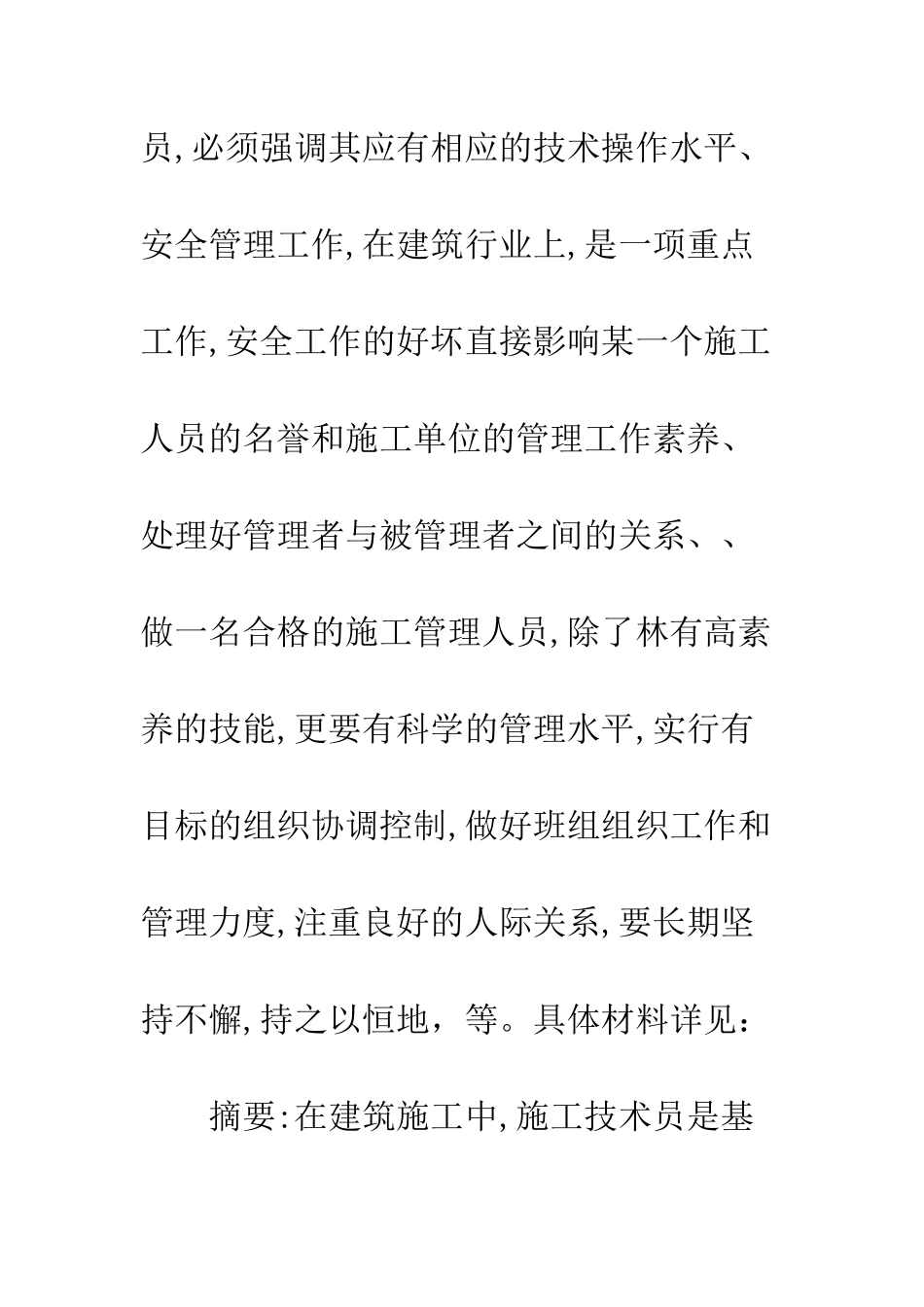 员,必须强调其应有相应的技术操作水平、安全管理工作,在建筑行业上,是一项重点工作,安全工作的好坏直接影响某一个施工人员的名誉和施工单位的管理工作素养、处理好管理者与被管理者之间的关系、、做一名合格的施工管理人员,除了林有高素养的技能,更要有科学的管理水平,实行有目标的组织协调控制,做好班组组织工作和管理力度,注重良好的人际关系,要长期坚持不懈,持之以恒地，等。具体材料详见：

摘要:在建筑施工中,施工技术员是基